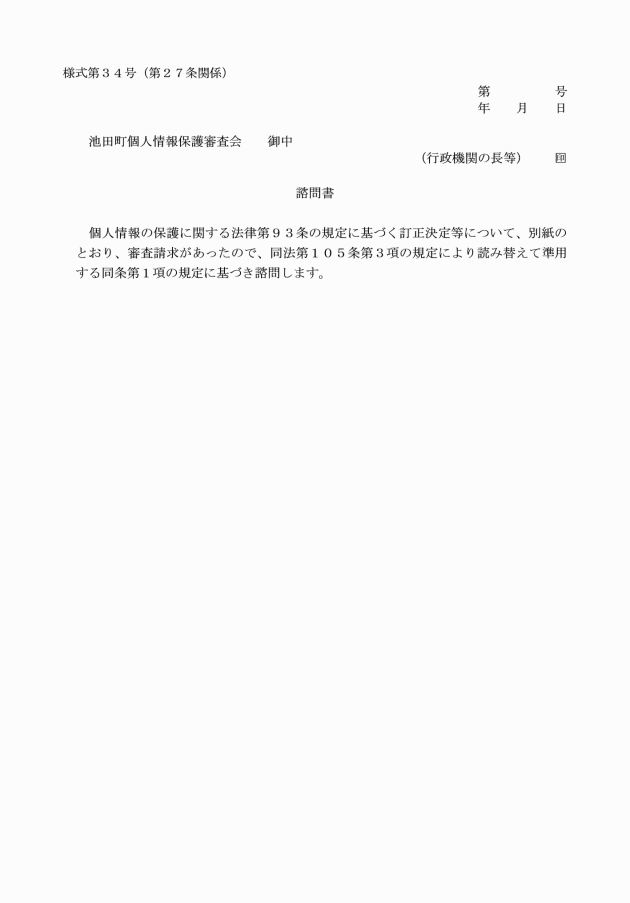 様式第３４号（第２７条関係）

第　　　号
年　月　日

池田町個人情報保護審査会　御中

（行政機関の長等）　印

諮問書

個人情報の保護に関する法律第９３条の規定に基づく訂正決定等について、別紙のとおり、審査請求があったので、同法第１０５条第３項の規定により読み替えて準用する同条第１項の規定に基づき諮問します。